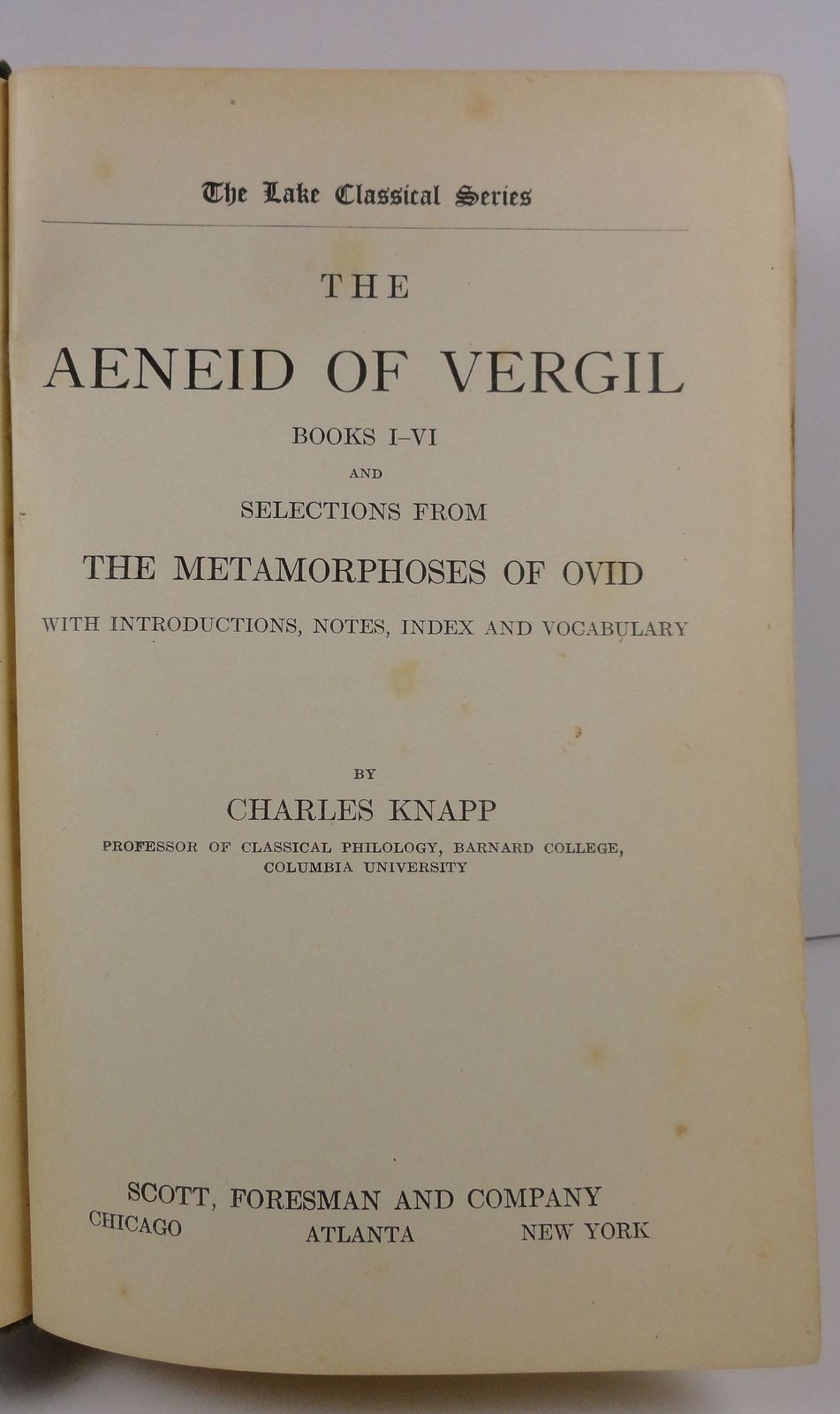 The Lake Classical Series

THE

AENEID OF VERGIL

BOOKS I–VI

AND

SELECTIONS FROM

THE METAMORPHOSES OF OVID

WITH INTRODUCTIONS, NOTES, INDEX AND VOCABULARY

BY

CHARLES KNAPP

PROFESSOR OF CLASSICAL PHILOLOGY, BARNARD COLLEGE, COLUMBIA UNIVERSITY

SCOTT, FORESMAN AND COMPANY

CHICAGO ATLANTA NEW YORK